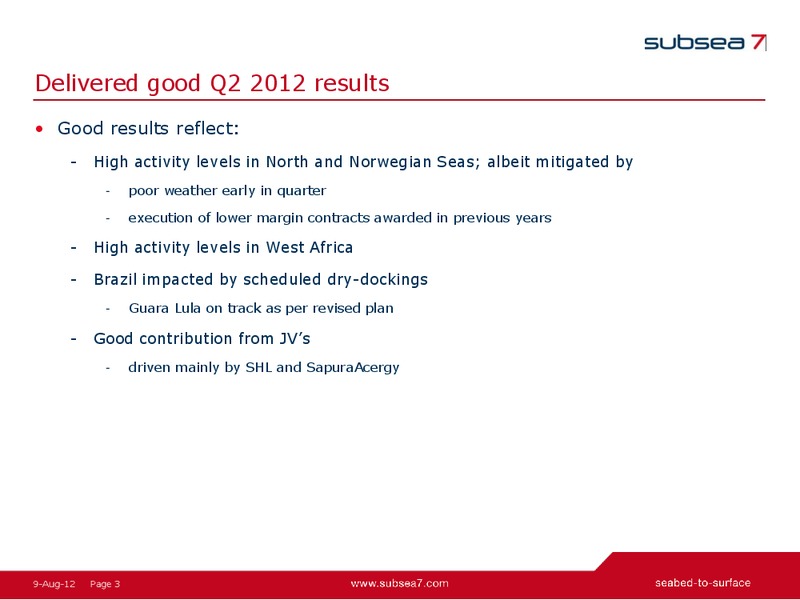 subsea 7

Delivered good Q2 2012 results

• Good results reflect:

- High activity levels in North and Norwegian Seas; albeit mitigated by

- poor weather early in quarter

- execution of lower margin contracts awarded in previous years

- High activity levels in West Africa

- Brazil impacted by scheduled dry-dockings

- Guara Lula on track as per revised plan

- Good contribution from JV's

- driven mainly by SHL and SapuraAcergy

9-Aug-12 Page 3 www.subsea7.com seabed-to-surface